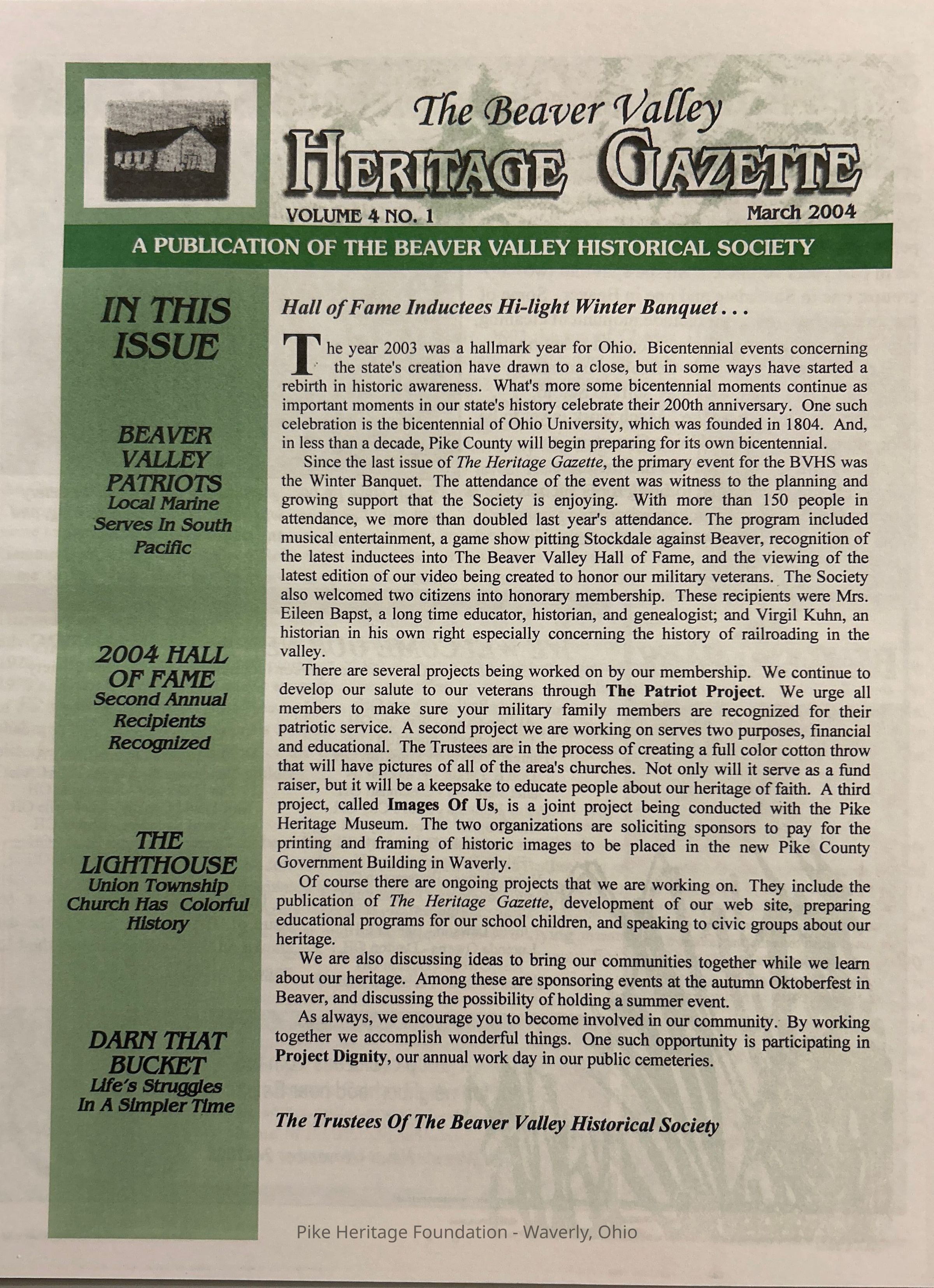 The Beaver Valley
HERITAGE GAZETTE
VOLUME 4 NO. 1
March 2004
A PUBLICATION OF THE BEAVER VALLEY HISTORICAL SOCIETY

IN THIS ISSUE

BEAVER VALLEY PATRIOTS
Local Marine Serves In South Pacific

2004 HALL OF FAME
Second Annual Recipients Recognized

THE LIGHTHOUSE
Union Township Church Has Colorful History

DARN THAT BUCKET
Life's Struggles In A Simpler Time

Hall of Fame Inductees Hi-light Winter Banquet . . .

The year 2003 was a hallmark year for Ohio. Bicentennial events concerning the state's creation have drawn to a close, but in some ways have started a rebirth in historic awareness. What's more some bicentennial moments continue as important moments in our state's history celebrate their 200th anniversary. One such celebration is the bicentennial of Ohio University, which was founded in 1804. And, in less than a decade, Pike County will begin preparing for its own bicentennial.

Since the last issue of The Heritage Gazette, the primary event for the BVHS was the Winter Banquet. The attendance of the event was witness to the planning and growing support that the Society is enjoying. With more than 150 people in attendance, we more than doubled last year's attendance. The program included musical entertainment, a game show pitting Stockdale against Beaver, recognition of the latest inductees into The Beaver Valley Hall of Fame, and the viewing of the latest edition of our video being created to honor our military veterans. The Society also welcomed two citizens into honorary membership. These recipients were Mrs. Eileen Bapst, a long time educator, historian, and genealogist; and Virgil Kuhn, an historian in his own right especially concerning the history of railroading in the valley.

There are several projects being worked on by our membership. We continue to develop our salute to our veterans through The Patriot Project. We urge all members to make sure your military family members are recognized for their patriotic service. A second project we are working on serves two purposes, financial and educational. The Trustees are in the process of creating a full color cotton throw that will have pictures of all of the area's churches. Not only will it serve as a fund raiser, but it will be a keepsake to educate people about our heritage of faith. A third project, called Images Of Us, is a joint project being conducted with the Pike Heritage Museum. The two organizations are soliciting sponsors to pay for the printing and framing of historic images to be placed in the new Pike County Government Building in Waverly.

Of course there are ongoing projects that we are working on. They include the publication of The Heritage Gazette, development of our web site, preparing educational programs for our school children, and speaking to civic groups about our heritage.

We are also discussing ideas to bring our communities together while we learn about our heritage. Among these are sponsoring events at the autumn Oktoberfest in Beaver, and discussing the possibility of holding a summer event.

As always, we encourage you to become involved in our community. By working together we accomplish wonderful things. One such opportunity is participating in Project Dignity, our annual work day in our public cemeteries.

The Trustees Of The Beaver Valley Historical Society

Pike Heritage Foundation - Waverly, Ohio